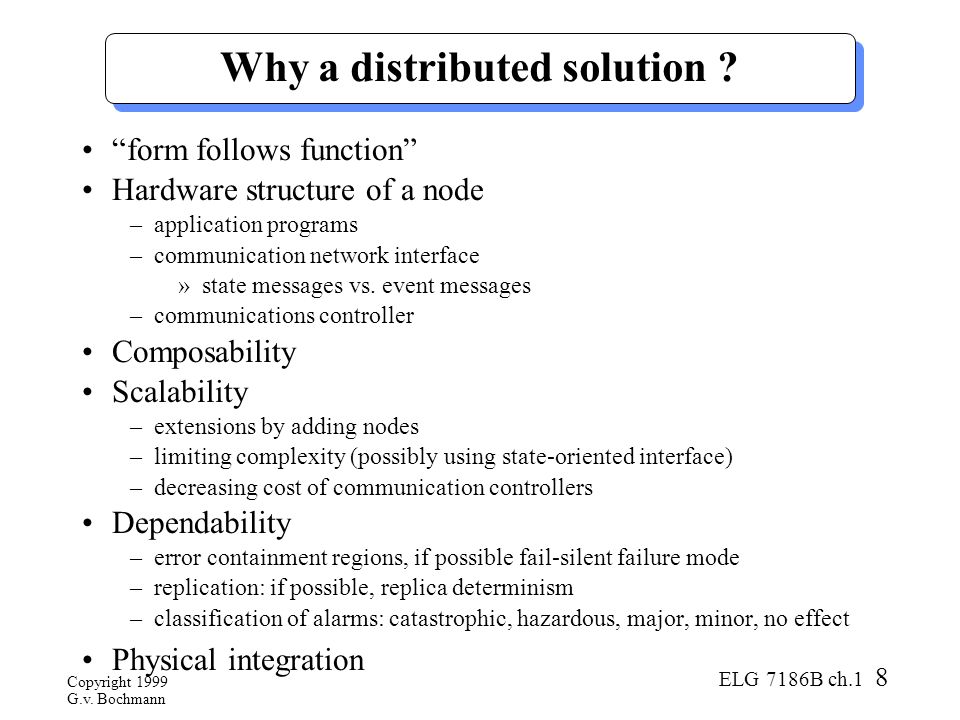 Why a distributed solution ?

• “form follows function”
• Hardware structure of a node
– application programs
– communication network interface
» state messages vs. event messages
– communications controller
• Composability
• Scalability
– extensions by adding nodes
– limiting complexity (possibly using state-oriented interface)
– decreasing cost of communication controllers
• Dependability
– error containment regions, if possible fail-silent failure mode
– replication: if possible, replica determinism
– classification of alarms: catastrophic, hazardous, major, minor, no effect
• Physical integration

Copyright 1999
G.v. Bochmann

ELG 7186B ch.1 8